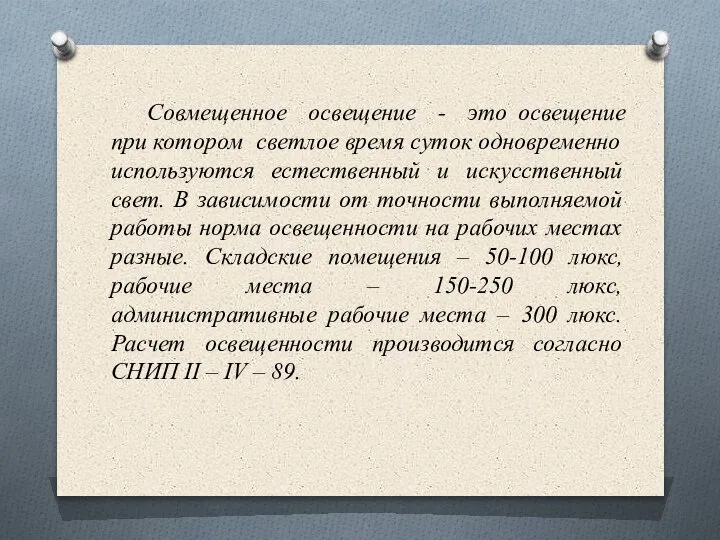 Совмещенное освещение - это освещение при котором светлое время суток одновременно используются естественный и искусственный свет. В зависимости от точности выполняемой работы норма освещенности на рабочих местах разные. Складские помещения – 50-100 люкс, рабочие места – 150-250 люкс, административные рабочие места – 300 люкс. Расчет освещенности производится согласно СНИП II – IV – 89.